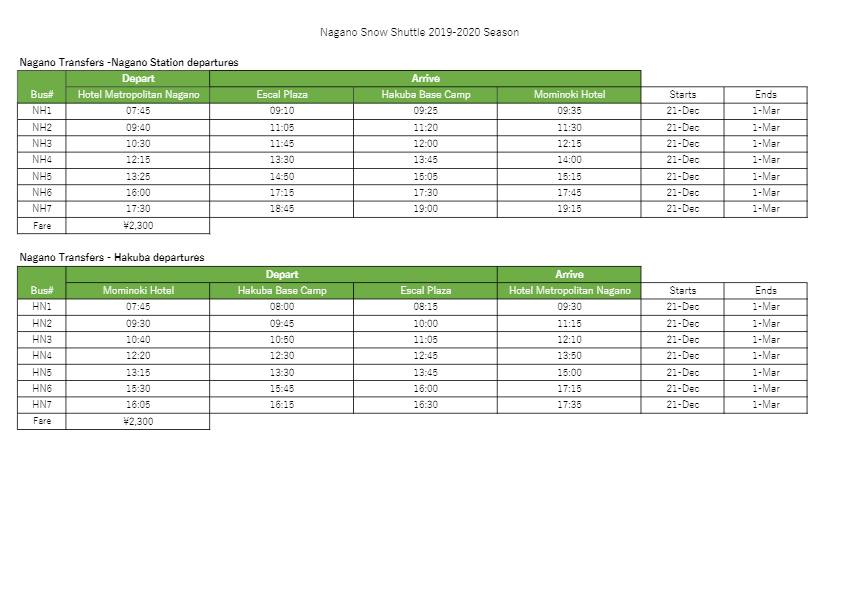 Nagano Snow Shuttle 2019-2020 Season

Nagano Transfers -Nagano Station departures

| | Depart | Arrive | | | | |
|---|---|---|---|---|---|---|
| Bus# | Hotel Metropolitan Nagano | Escal Plaza | Hakuba Base Camp | Mominoki Hotel | Starts | Ends |
| NH1 | 07:45 | 09:10 | 09:25 | 09:35 | 21-Dec | 1-Mar |
| NH2 | 09:40 | 11:05 | 11:20 | 11:30 | 21-Dec | 1-Mar |
| NH3 | 10:30 | 11:45 | 12:00 | 12:15 | 21-Dec | 1-Mar |
| NH4 | 12:15 | 13:30 | 13:45 | 14:00 | 21-Dec | 1-Mar |
| NH5 | 13:25 | 14:50 | 15:05 | 15:15 | 21-Dec | 1-Mar |
| NH6 | 16:00 | 17:15 | 17:30 | 17:45 | 21-Dec | 1-Mar |
| NH7 | 17:30 | 18:45 | 19:00 | 19:15 | 21-Dec | 1-Mar |
| Fare | ¥2,300 | | | | | |

Nagano Transfers - Hakuba departures

| | Depart | | | Arrive | | |
|---|---|---|---|---|---|---|
| Bus# | Mominoki Hotel | Hakuba Base Camp | Escal Plaza | Hotel Metropolitan Nagano | Starts | Ends |
| HN1 | 07:45 | 08:00 | 08:15 | 09:30 | 21-Dec | 1-Mar |
| HN2 | 09:30 | 09:45 | 10:00 | 11:15 | 21-Dec | 1-Mar |
| HN3 | 10:40 | 10:50 | 11:05 | 12:10 | 21-Dec | 1-Mar |
| HN4 | 12:20 | 12:30 | 12:45 | 13:50 | 21-Dec | 1-Mar |
| HN5 | 13:15 | 13:30 | 13:45 | 15:00 | 21-Dec | 1-Mar |
| HN6 | 15:30 | 15:45 | 16:00 | 17:15 | 21-Dec | 1-Mar |
| HN7 | 16:05 | 16:15 | 16:30 | 17:35 | 21-Dec | 1-Mar |
| Fare | ¥2,300 | | | | | |